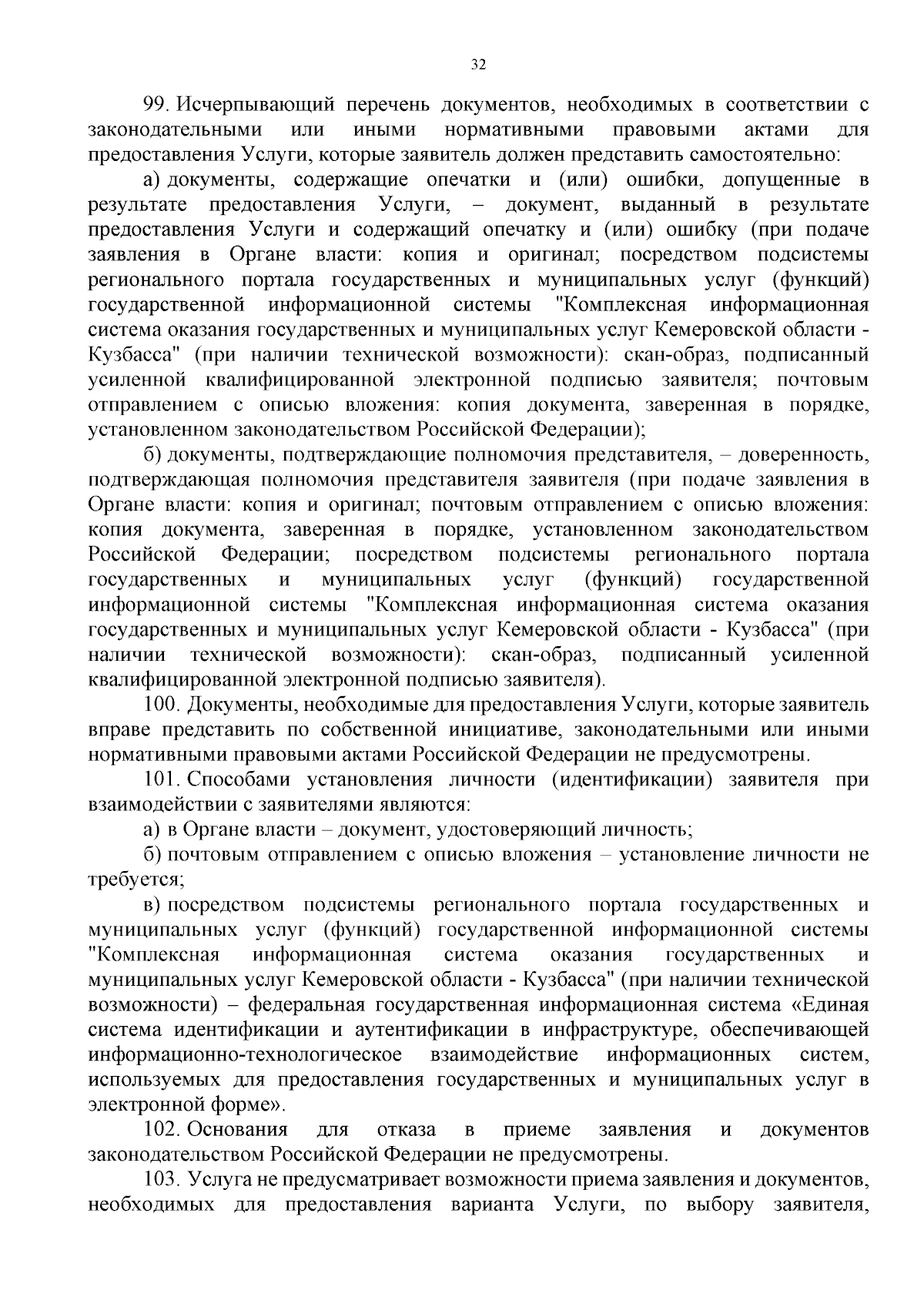 32

99. Исчерпывающий перечень документов, необходимых в соответствии с законодательными или иными нормативными правовыми актами для предоставления Услуги, которые заявитель должен представить самостоятельно:

а) документы, содержащие опечатки и (или) ошибки, допущенные в результате предоставления Услуги, – документ, выданный в результате предоставления Услуги и содержащий опечатку и (или) ошибку (при подаче заявления в Органе власти: копия и оригинал; посредством подсистемы регионального портала государственных и муниципальных услуг (функций) государственной информационной системы "Комплексная информационная система оказания государственных и муниципальных услуг Кемеровской области - Кузбасса" (при наличии технической возможности): скан-образ, подписанный усиленной квалифицированной электронной подписью заявителя; почтовым отправлением с описью вложения: копия документа, заверенная в порядке, установленном законодательством Российской Федерации);

б) документы, подтверждающие полномочия представителя, – доверенность, подтверждающая полномочия представителя заявителя (при подаче заявления в Органе власти: копия и оригинал; почтовым отправлением с описью вложения: копия документа, заверенная в порядке, установленном законодательством Российской Федерации; посредством подсистемы регионального портала государственных и муниципальных услуг (функций) государственной информационной системы "Комплексная информационная система оказания государственных и муниципальных услуг Кемеровской области - Кузбасса" (при наличии технической возможности): скан-образ, подписанный усиленной квалифицированной электронной подписью заявителя).

100. Документы, необходимые для предоставления Услуги, которые заявитель вправе представить по собственной инициативе, законодательными или иными нормативными правовыми актами Российской Федерации не предусмотрены.

101. Способами установления личности (идентификации) заявителя при взаимодействии с заявителями являются:

а) в Органе власти – документ, удостоверяющий личность;

б) почтовым отправлением с описью вложения – установление личности не требуется;

в) посредством подсистемы регионального портала государственных и муниципальных услуг (функций) государственной информационной системы "Комплексная информационная система оказания государственных и муниципальных услуг Кемеровской области - Кузбасса" (при наличии технической возможности) – федеральная государственная информационная система «Единая система идентификации и аутентификации в инфраструктуре, обеспечивающей информационно-технологическое взаимодействие информационных систем, используемых для предоставления государственных и муниципальных услуг в электронной форме».

102. Основания для отказа в приеме заявления и документов законодательством Российской Федерации не предусмотрены.

103. Услуга не предусматривает возможности приема заявления и документов, необходимых для предоставления варианта Услуги, по выбору заявителя,